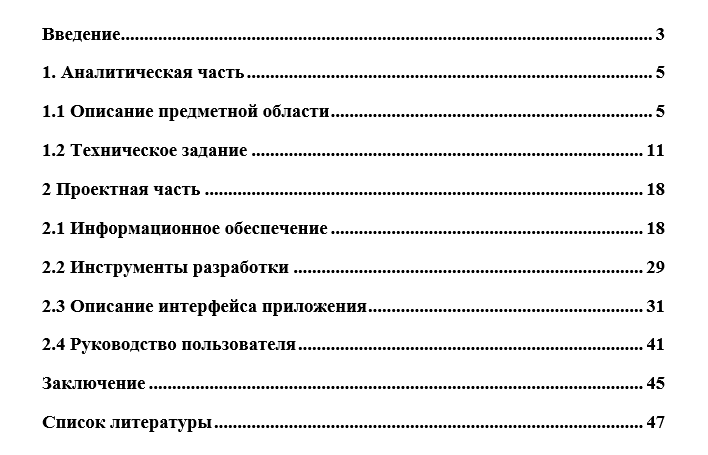 Введение 3

1. Аналитическая часть 5

1.1 Описание предметной области 5

1.2 Техническое задание 11

2 Проектная часть 18

2.1 Информационное обеспечение 18

2.2 Инструменты разработки 29

2.3 Описание интерфейса приложения 31

2.4 Руководство пользователя 41

Заключение 45

Список литературы 47